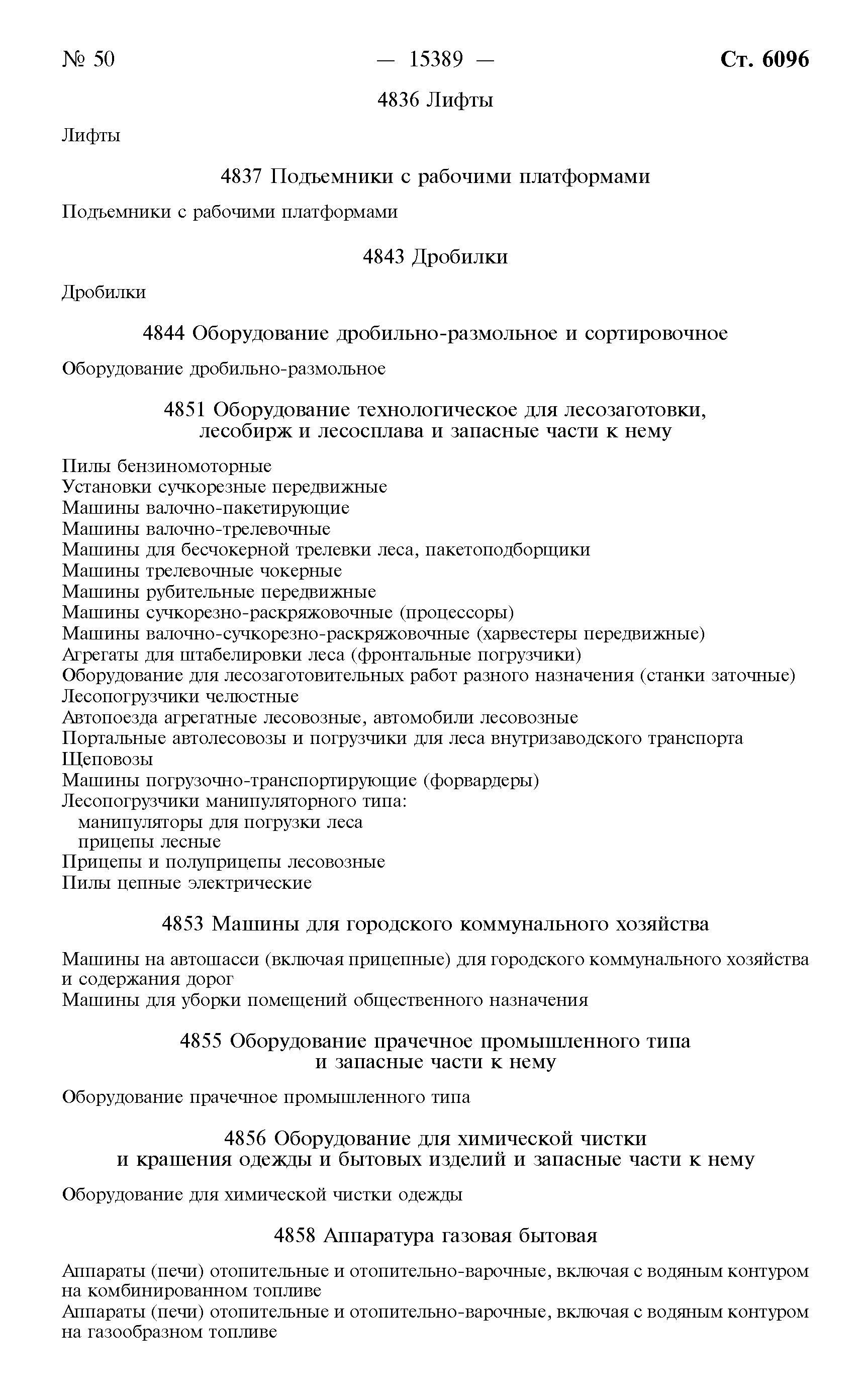 № 50 — 15389 — Ст. 6096

4836 Лифты

Лифты

4837 Подъемники с рабочими платформами

Подъемники с рабочими платформами

4843 Дробилки

Дробилки

4844 Оборудование дробильно-размольное и сортировочное

Оборудование дробильно-размольное

4851 Оборудование технологическое для лесозаготовки, лесобирж и лесосплава и запасные части к нему

Пилы бензиномоторные
Установки сучкорезные передвижные
Машины валочно-пакетирующие
Машины валочно-трелевочные
Машины для бесчокерной трелевки леса, пакетоподборщики
Машины трелевочные чокерные
Машины рубительные передвижные
Машины сучкорезно-раскряжовочные (процессоры)
Машины валочно-сучкорезно-раскряжовочные (харвестеры передвижные)
Агрегаты для штабелировки леса (фронтальные погрузчики)
Оборудование для лесозаготовительных работ разного назначения (станки заточные)
Лесопогрузчики челюстные
Автопоезда агрегатные лесовозные, автомобили лесовозные
Портальные автолесовозы и погрузчики для леса внутризаводского транспорта
Щеповозы
Машины погрузочно-транспортирующие (форвардеры)
Лесопогрузчики манипуляторного типа:
манипуляторы для погрузки леса
прицепы лесные
Прицепы и полуприцепы лесовозные
Пилы цепные электрические

4853 Машины для городского коммунального хозяйства

Машины на автошасси (включая прицепные) для городского коммунального хозяйства и содержания дорог
Машины для уборки помещений общественного назначения

4855 Оборудование прачечное промышленного типа и запасные части к нему

Оборудование прачечное промышленного типа

4856 Оборудование для химической чистки и крашения одежды и бытовых изделий и запасные части к нему

Оборудование для химической чистки одежды

4858 Аппаратура газовая бытовая

Аппараты (печи) отопительные и отопительно-варочные, включая с водяным контуром на комбинированном топливе
Аппараты (печи) отопительные и отопительно-варочные, включая с водяным контуром на газообразном топливе